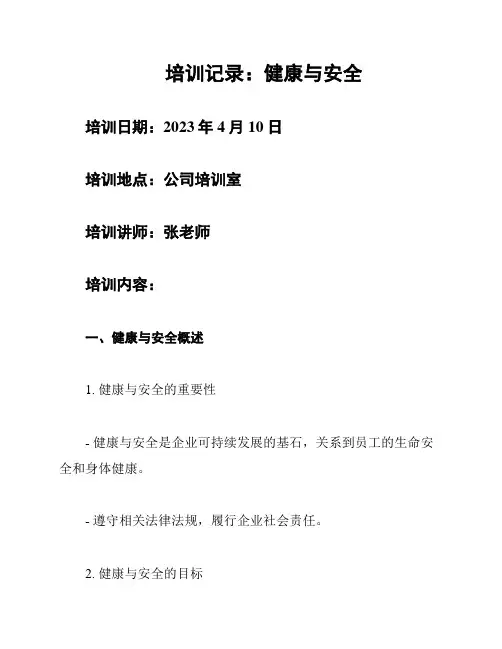 培训记录：健康与安全

培训日期：2023 年 4 月 10 日

培训地点：公司培训室

培训讲师：张老师

培训内容：

一、健康与安全概述

1. 健康与安全的重要性

- 健康与安全是企业可持续发展的基石，关系到员工的生命安全和身体健康。

- 遵守相关法律法规，履行企业社会责任。

2. 健康与安全的目标